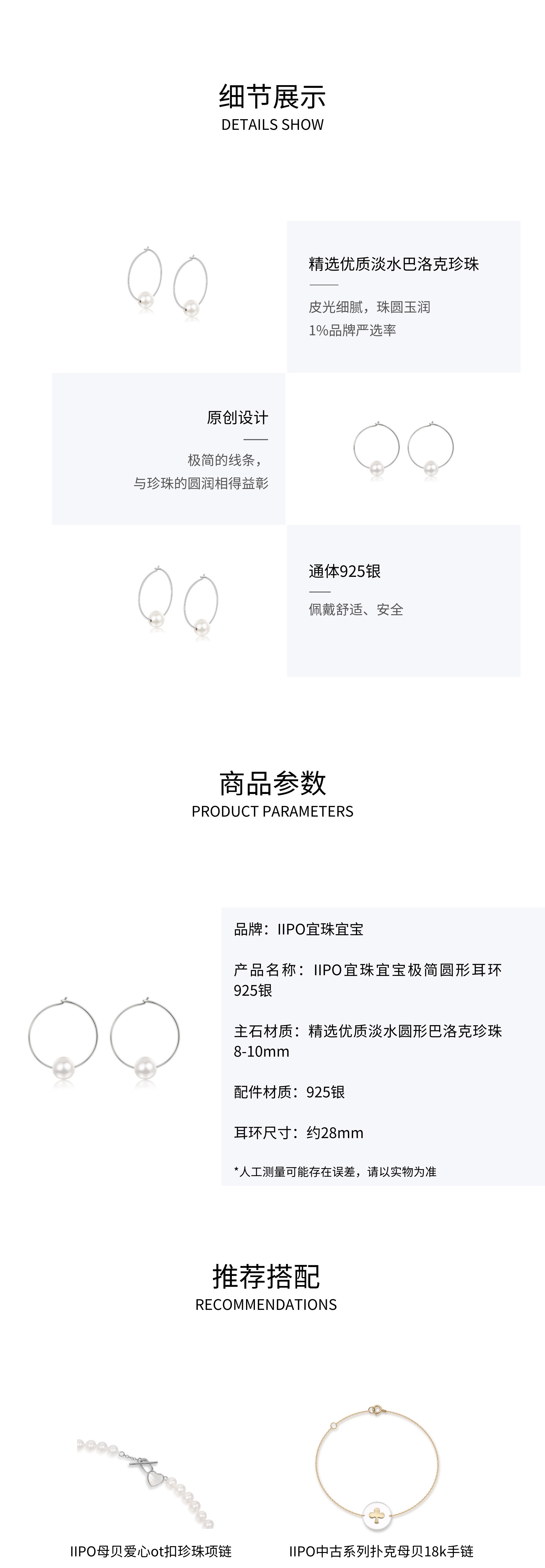 细节展示
DETAILS SHOW

精选优质淡水巴洛克珍珠
皮光细腻，珠圆玉润
1%品牌严选率

原创设计
极简的线条，
与珍珠的圆润相得益彰

通体925银
佩戴舒适、安全

商品参数
PRODUCT PARAMETERS

品牌：IIPO宜珠宜宝

产品名称：IIPO宜珠宜宝极简圆形耳环925银

主石材质：精选优质淡水圆形巴洛克珍珠8-10mm

配件材质：925银

耳环尺寸：约28mm

*人工测量可能存在误差，请以实物为准

推荐搭配
RECOMMENDATIONS

IIPO母贝爱心ot扣珍珠项链

IIPO中古系列扑克母贝18k手链